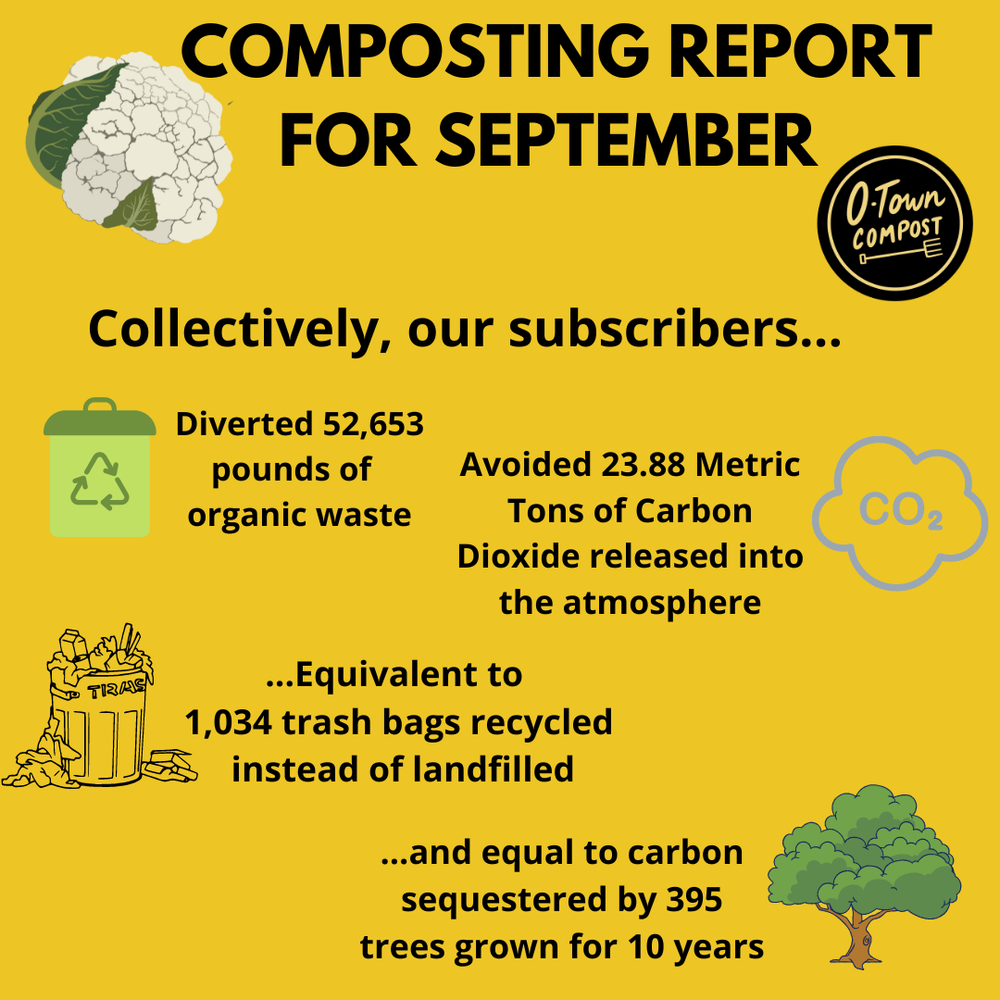 COMPOSTING REPORT FOR SEPTEMBER

O-Town COMPOST

Collectively, our subscribers...

Diverted 52,653 pounds of organic waste

Avoided 23.88 Metric Tons of Carbon Dioxide released into the atmosphere

$CO_2$

TRASH

...Equivalent to 1,034 trash bags recycled instead of landfilled

...and equal to carbon sequestered by 395 trees grown for 10 years